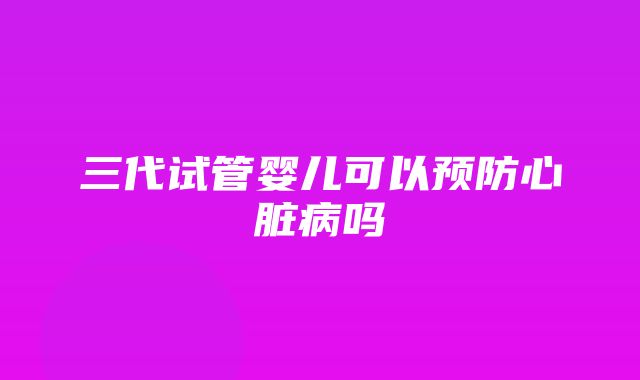 三代试管婴儿可以预防心脏病吗